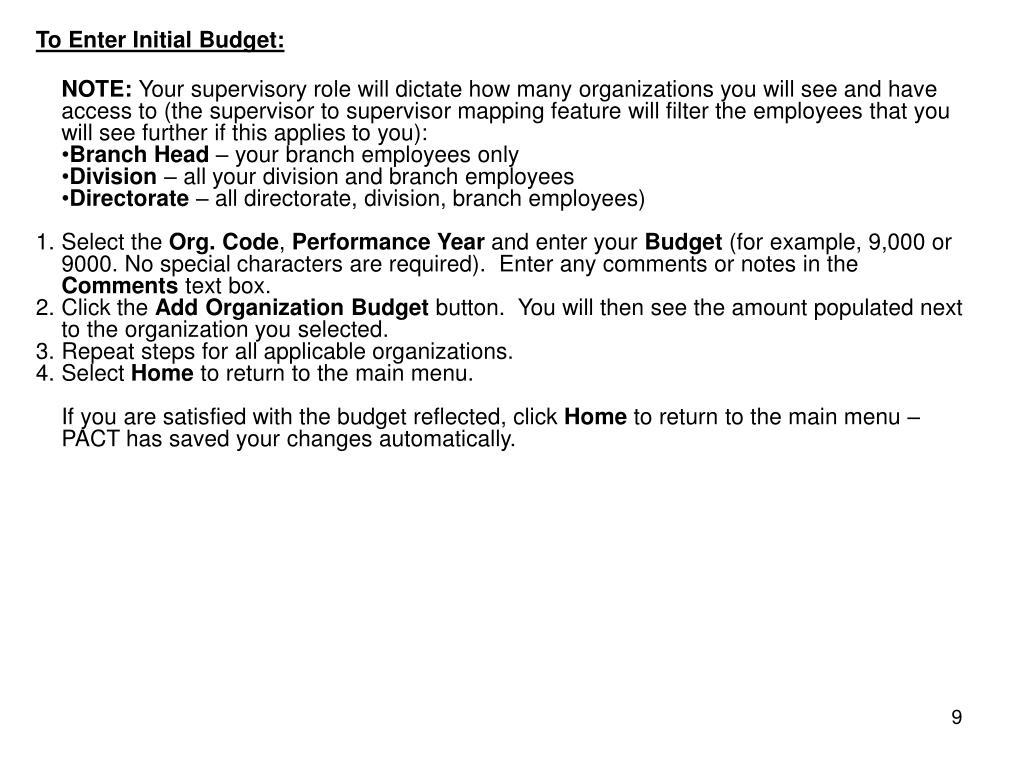 To Enter Initial Budget:

NOTE: Your supervisory role will dictate how many organizations you will see and have access to (the supervisor to supervisor mapping feature will filter the employees that you will see further if this applies to you):
•Branch Head – your branch employees only
•Division – all your division and branch employees
•Directorate – all directorate, division, branch employees)

1. Select the Org. Code, Performance Year and enter your Budget (for example, 9,000 or 9000. No special characters are required). Enter any comments or notes in the Comments text box.
2. Click the Add Organization Budget button. You will then see the amount populated next to the organization you selected.
3. Repeat steps for all applicable organizations.
4. Select Home to return to the main menu.

If you are satisfied with the budget reflected, click Home to return to the main menu – PACT has saved your changes automatically.

9